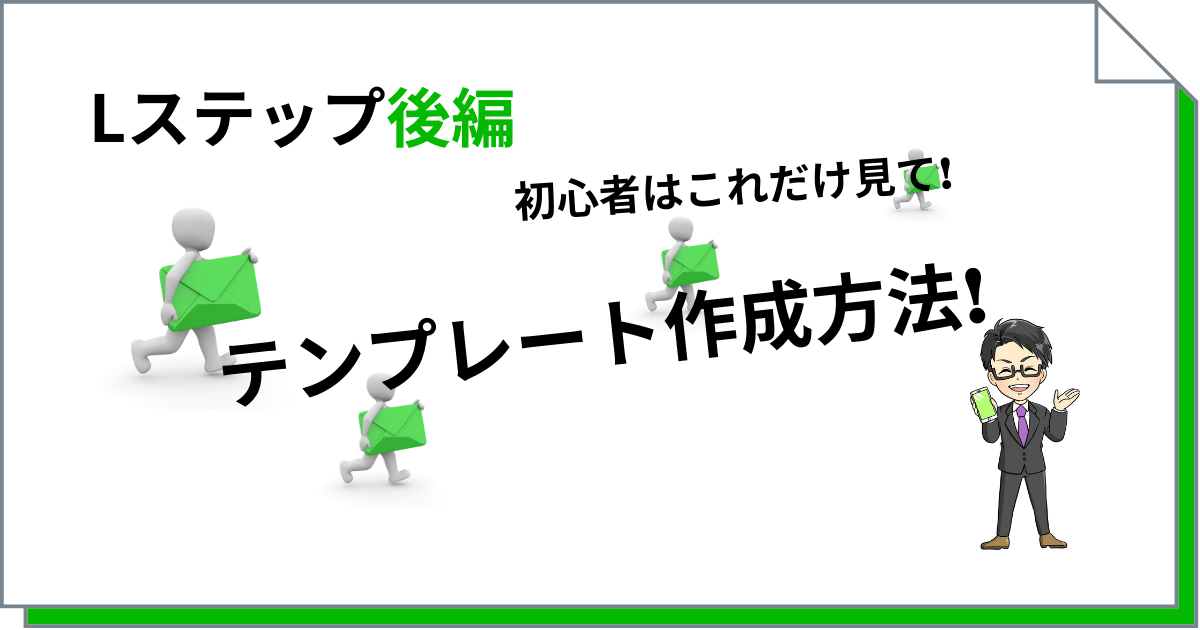 Lステップ後編

初心者はこれだけ見て!

テンプレート作成方法!